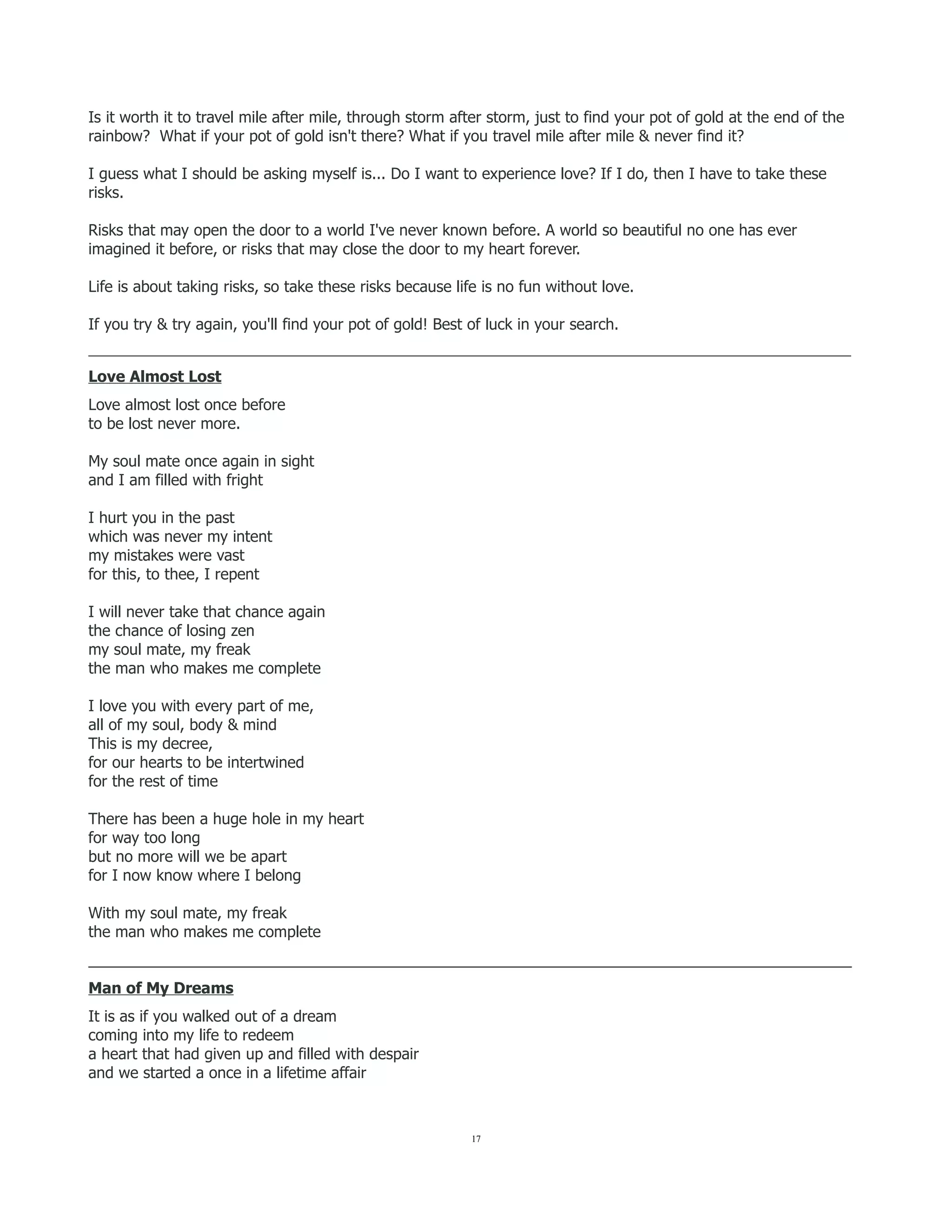 Is it worth it to travel mile after mile, through storm after storm, just to find your pot of gold at the end of the rainbow? What if your pot of gold isn't there? What if you travel mile after mile & never find it?

I guess what I should be asking myself is... Do I want to experience love? If I do, then I have to take these risks.

Risks that may open the door to a world I've never known before. A world so beautiful no one has ever imagined it before, or risks that may close the door to my heart forever.

Life is about taking risks, so take these risks because life is no fun without love.

If you try & try again, you'll find your pot of gold! Best of luck in your search.

Love Almost Lost

Love almost lost once before
to be lost never more.

My soul mate once again in sight
and I am filled with fright

I hurt you in the past
which was never my intent
my mistakes were vast
for this, to thee, I repent

I will never take that chance again
the chance of losing zen
my soul mate, my freak
the man who makes me complete

I love you with every part of me,
all of my soul, body & mind
This is my decree,
for our hearts to be intertwined
for the rest of time

There has been a huge hole in my heart
for way too long
but no more will we be apart
for I now know where I belong

With my soul mate, my freak
the man who makes me complete

Man of My Dreams

It is as if you walked out of a dream
coming into my life to redeem
a heart that had given up and filled with despair
and we started a once in a lifetime affair

17